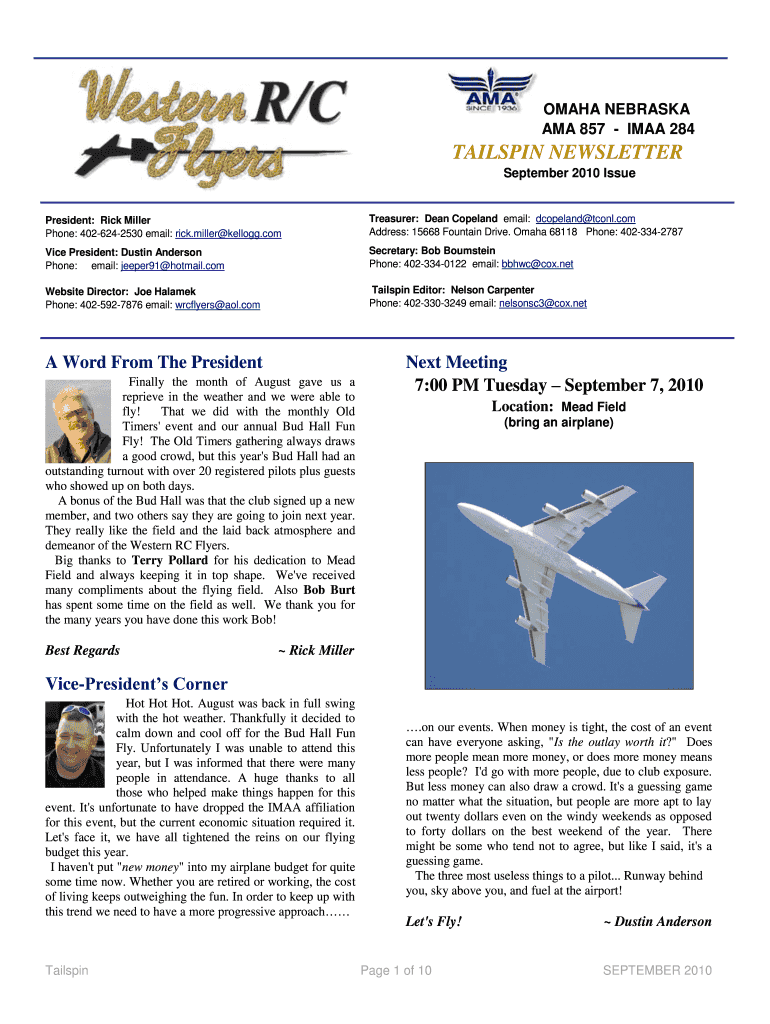 Western R/C Flyers

AMA SINCE 1936

OMAHA NEBRASKA
AMA 857 - IMAA 284

TAILSPIN NEWSLETTER

September 2010 Issue

President: Rick Miller
Phone: 402-624-2530 email: rick.miller@kellogg.com

Vice President: Dustin Anderson
Phone: email: jeeper91@hotmail.com

Website Director: Joe Halamek
Phone: 402-592-7876 email: wrcflyers@aol.com

Treasurer: Dean Copeland email: dcopeland@tconl.com
Address: 15668 Fountain Drive. Omaha 68118 Phone: 402-334-2787

Secretary: Bob Boumstein
Phone: 402-334-0122 email: bbhwc@cox.net

Tailspin Editor: Nelson Carpenter
Phone: 402-330-3249 email: nelsonsc3@cox.net

A Word From The President

Finally the month of August gave us a reprieve in the weather and we were able to fly! That we did with the monthly Old Timers' event and our annual Bud Hall Fun Fly! The Old Timers gathering always draws a good crowd, but this year's Bud Hall had an outstanding turnout with over 20 registered pilots plus guests who showed up on both days.

A bonus of the Bud Hall was that the club signed up a new member, and two others say they are going to join next year. They really like the field and the laid back atmosphere and demeanor of the Western RC Flyers.

Big thanks to Terry Pollard for his dedication to Mead Field and always keeping it in top shape. We've received many compliments about the flying field. Also Bob Burt has spent some time on the field as well. We thank you for the many years you have done this work Bob!

Best Regards ~ Rick Miller

Vice-President's Corner

Hot Hot Hot. August was back in full swing with the hot weather. Thankfully it decided to calm down and cool off for the Bud Hall Fun Fly. Unfortunately I was unable to attend this year, but I was informed that there were many people in attendance. A huge thanks to all those who helped make things happen for this event. It's unfortunate to have dropped the IMAA affiliation for this event, but the current economic situation required it. Let's face it, we have all tightened the reins on our flying budget this year.

I haven't put "new money" into my airplane budget for quite some time now. Whether you are retired or working, the cost of living keeps outweighing the fun. In order to keep up with this trend we need to have a more progressive approach……

Next Meeting
7:00 PM Tuesday – September 7, 2010
Location: Mead Field
(bring an airplane)

….on our events. When money is tight, the cost of an event can have everyone asking, "Is the outlay worth it?" Does more people mean more money, or does more money means less people? I'd go with more people, due to club exposure. But less money can also draw a crowd. It's a guessing game no matter what the situation, but people are more apt to lay out twenty dollars even on the windy weekends as opposed to forty dollars on the best weekend of the year. There might be some who tend not to agree, but like I said, it's a guessing game.

The three most useless things to a pilot... Runway behind you, sky above you, and fuel at the airport!

Let's Fly! ~ Dustin Anderson

Tailspin Page 1 of 10 SEPTEMBER 2010